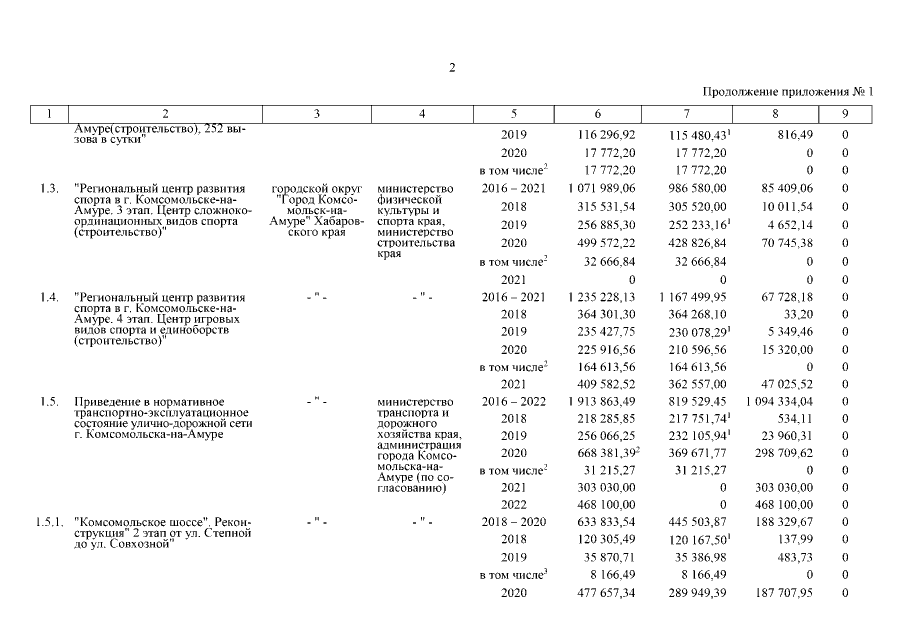 2

Продолжение приложения № 1

| 1 | 2 | 3 | 4 | 5 | 6 | 7 | 8 | 9 |
|---|---|---|---|---|---|---|---|---|
| | Амуре(строительство), 252 вызова в сутки" | | | 2019 | 116 296,92 | 115 480,43$^1$ | 816,49 | 0 |
| | | | | 2020 | 17 772,20 | 17 772,20 | 0 | 0 |
| | | | | в том числе$^2$ | 17 772,20 | 17 772,20 | 0 | 0 |
| 1.3. | "Региональный центр развития спорта в г. Комсомольске-на-Амуре. 3 этап. Центр сложнокоординационных видов спорта (строительство)" | городской округ "Город Комсомольск-на-Амуре" Хабаровского края | министерство физической культуры и спорта края, министерство строительства края | 2016 – 2021 | 1 071 989,06 | 986 580,00 | 85 409,06 | 0 |
| | | | | 2018 | 315 531,54 | 305 520,00 | 10 011,54 | 0 |
| | | | | 2019 | 256 885,30 | 252 233,16$^1$ | 4 652,14 | 0 |
| | | | | 2020 | 499 572,22 | 428 826,84 | 70 745,38 | 0 |
| | | | | в том числе$^2$ | 32 666,84 | 32 666,84 | 0 | 0 |
| | | | | 2021 | 0 | 0 | 0 | 0 |
| 1.4. | "Региональный центр развития спорта в г. Комсомольске-на-Амуре. 4 этап. Центр игровых видов спорта и единоборств (строительство)" | - " - | - " - | 2016 – 2021 | 1 235 228,13 | 1 167 499,95 | 67 728,18 | 0 |
| | | | | 2018 | 364 301,30 | 364 268,10 | 33,20 | 0 |
| | | | | 2019 | 235 427,75 | 230 078,29$^1$ | 5 349,46 | 0 |
| | | | | 2020 | 225 916,56 | 210 596,56 | 15 320,00 | 0 |
| | | | | в том числе$^2$ | 164 613,56 | 164 613,56 | 0 | 0 |
| | | | | 2021 | 409 582,52 | 362 557,00 | 47 025,52 | 0 |
| 1.5. | Приведение в нормативное транспортно-эксплуатационное состояние улично-дорожной сети г. Комсомольска-на-Амуре | - " - | министерство транспорта и дорожного хозяйства края, администрация города Комсомольска-на-Амуре (по согласованию) | 2016 – 2022 | 1 913 863,49 | 819 529,45 | 1 094 334,04 | 0 |
| | | | | 2018 | 218 285,85 | 217 751,74$^1$ | 534,11 | 0 |
| | | | | 2019 | 256 066,25 | 232 105,94$^1$ | 23 960,31 | 0 |
| | | | | 2020 | 668 381,39$^2$ | 369 671,77 | 298 709,62 | 0 |
| | | | | в том числе$^2$ | 31 215,27 | 31 215,27 | 0 | 0 |
| | | | | 2021 | 303 030,00 | 0 | 303 030,00 | 0 |
| | | | | 2022 | 468 100,00 | 0 | 468 100,00 | 0 |
| 1.5.1. | "Комсомольское шоссе". Реконструкция" 2 этап от ул. Степной до ул. Совхозной" | - " - | - " - | 2018 – 2020 | 633 833,54 | 445 503,87 | 188 329,67 | 0 |
| | | | | 2018 | 120 305,49 | 120 167,50$^1$ | 137,99 | 0 |
| | | | | 2019 | 35 870,71 | 35 386,98 | 483,73 | 0 |
| | | | | в том числе$^3$ | 8 166,49 | 8 166,49 | 0 | 0 |
| | | | | 2020 | 477 657,34 | 289 949,39 | 187 707,95 | 0 |